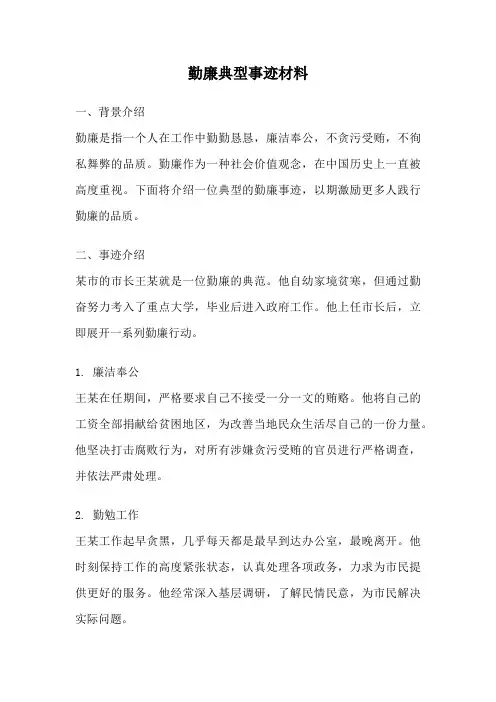 勤廉典型事迹材料

一、背景介绍

勤廉是指一个人在工作中勤勤恳恳，廉洁奉公，不贪污受贿，不徇私舞弊的品质。勤廉作为一种社会价值观念，在中国历史上一直被高度重视。下面将介绍一位典型的勤廉事迹，以期激励更多人践行勤廉的品质。

二、事迹介绍

某市的市长王某就是一位勤廉的典范。他自幼家境贫寒，但通过勤奋努力考入了重点大学，毕业后进入政府工作。他上任市长后，立即展开一系列勤廉行动。

1. 廉洁奉公

王某在任期间，严格要求自己不接受一分一文的贿赂。他将自己的工资全部捐献给贫困地区，为改善当地民众生活尽自己的一份力量。他坚决打击腐败行为，对所有涉嫌贪污受贿的官员进行严格调查，并依法严肃处理。

2. 勤勉工作

王某工作起早贪黑，几乎每天都是最早到达办公室，最晚离开。他时刻保持工作的高度紧张状态，认真处理各项政务，力求为市民提供更好的服务。他经常深入基层调研，了解民情民意，为市民解决实际问题。